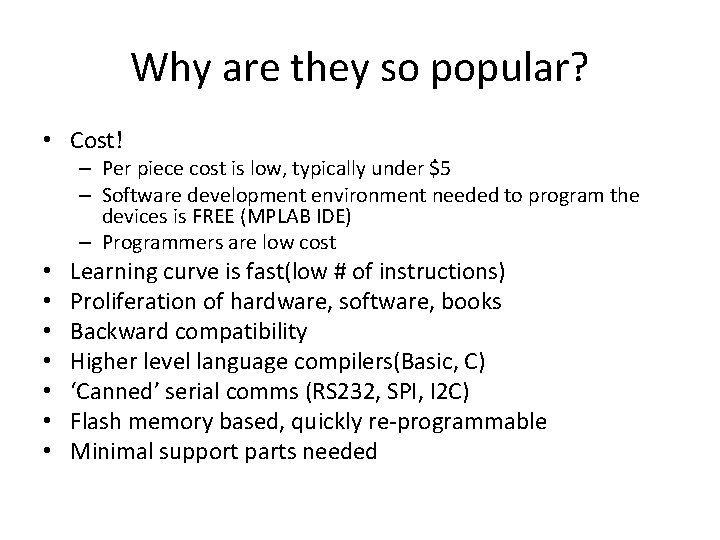 Why are they so popular?

• Cost!
  – Per piece cost is low, typically under \$5
  – Software development environment needed to program the devices is FREE (MPLAB IDE)
  – Programmers are low cost
• Learning curve is fast(low # of instructions)
• Proliferation of hardware, software, books
• Backward compatibility
• Higher level language compilers(Basic, C)
• ‘Canned’ serial comms (RS232, SPI, I2C)
• Flash memory based, quickly re-programmable
• Minimal support parts needed